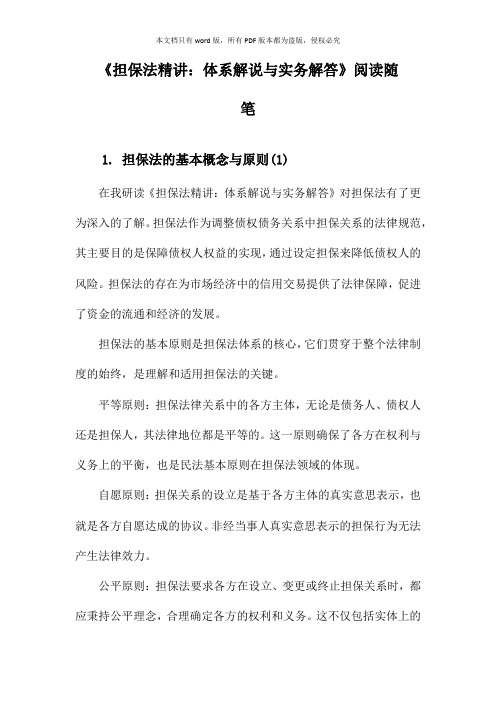 本文档只有word版，所有PDF版本都为盗版，侵权必究

《担保法精讲：体系解说与实务解答》阅读随笔

1. 担保法的基本概念与原则(1)

在我研读《担保法精讲：体系解说与实务解答》对担保法有了更为深入的了解。担保法作为调整债权债务关系中担保关系的法律规范，其主要目的是保障债权人权益的实现，通过设定担保来降低债权人的风险。担保法的存在为市场经济中的信用交易提供了法律保障，促进了资金的流通和经济的发展。

担保法的基本原则是担保法体系的核心，它们贯穿于整个法律制度的始终，是理解和适用担保法的关键。

平等原则：担保法律关系中的各方主体，无论是债务人、债权人还是担保人，其法律地位都是平等的。这一原则确保了各方在权利与义务上的平衡，也是民法基本原则在担保法领域的体现。

自愿原则：担保关系的设立是基于各方主体的真实意思表示，也就是各方自愿达成的协议。非经当事人真实意思表示的担保行为无法产生法律效力。

公平原则：担保法要求各方在设立、变更或终止担保关系时，都应秉持公平理念，合理确定各方的权利和义务。这不仅包括实体上的